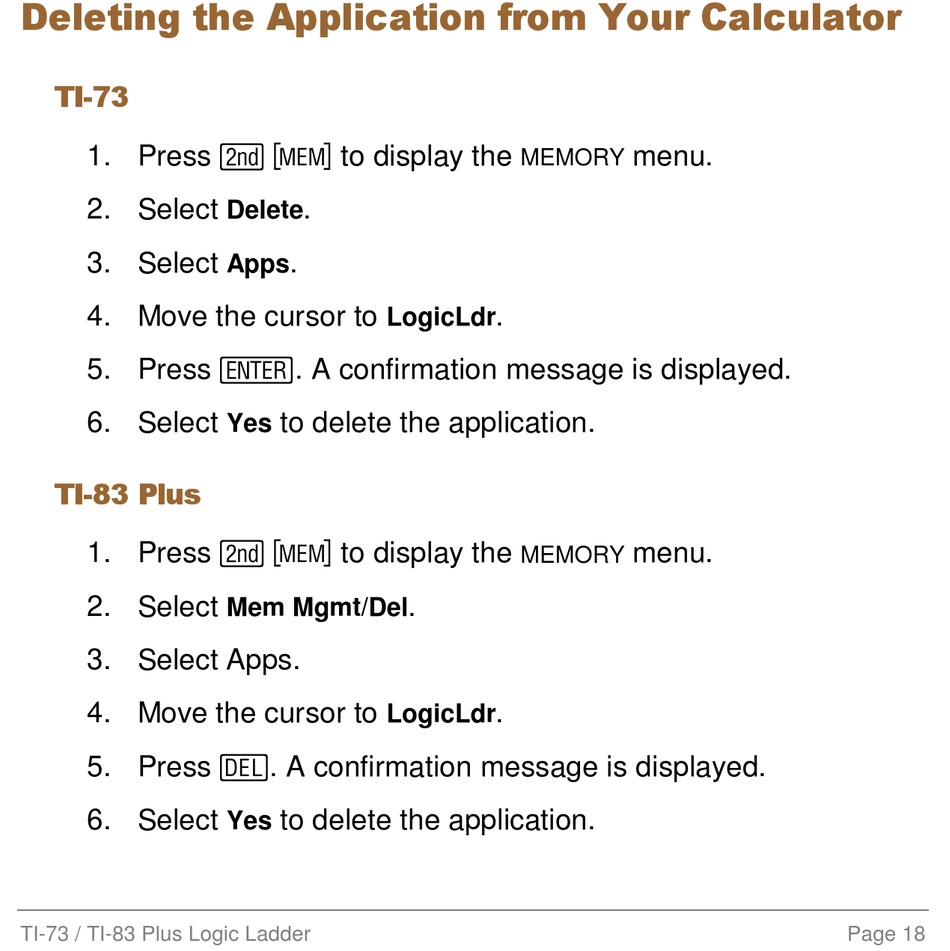 Deleting the Application from Your Calculator

TI-73

1. Press 2nd [MEM] to display the MEMORY menu.
2. Select Delete.
3. Select Apps.
4. Move the cursor to LogicLdr.
5. Press ENTER. A confirmation message is displayed.
6. Select Yes to delete the application.

TI-83 Plus

1. Press 2nd [MEM] to display the MEMORY menu.
2. Select Mem Mgmt/Del.
3. Select Apps.
4. Move the cursor to LogicLdr.
5. Press DEL. A confirmation message is displayed.
6. Select Yes to delete the application.

TI-73 / TI-83 Plus Logic Ladder Page 18